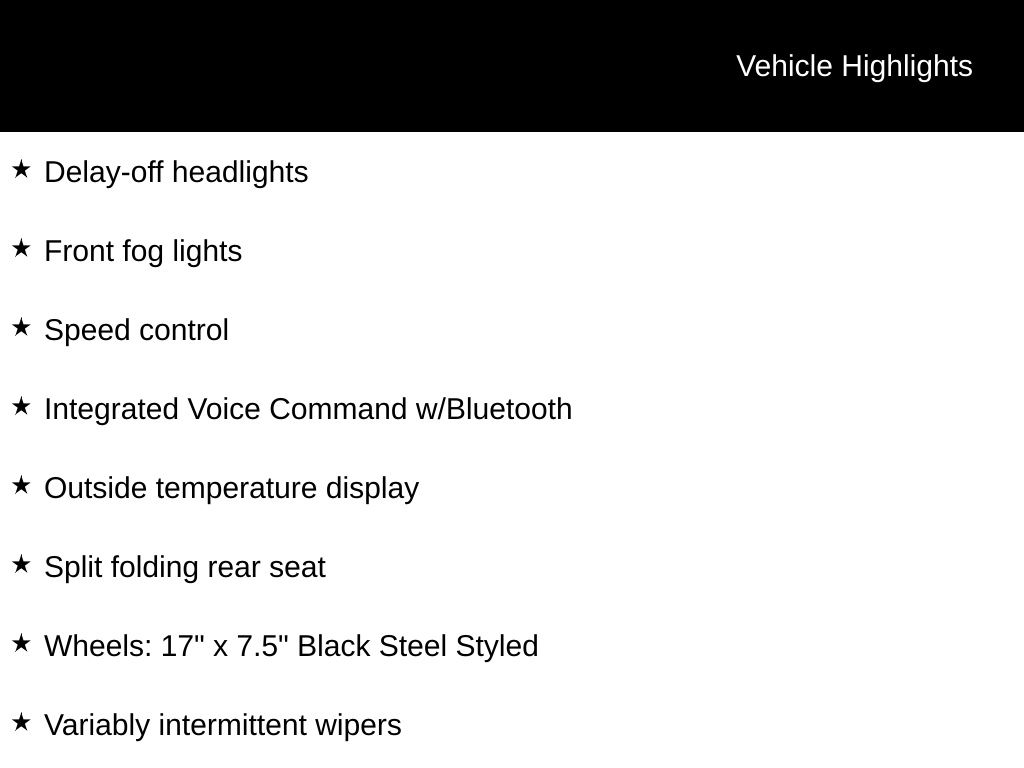 Vehicle Highlights

★ Delay-off headlights

★ Front fog lights

★ Speed control

★ Integrated Voice Command w/Bluetooth

★ Outside temperature display

★ Split folding rear seat

★ Wheels: 17" x 7.5" Black Steel Styled

★ Variably intermittent wipers